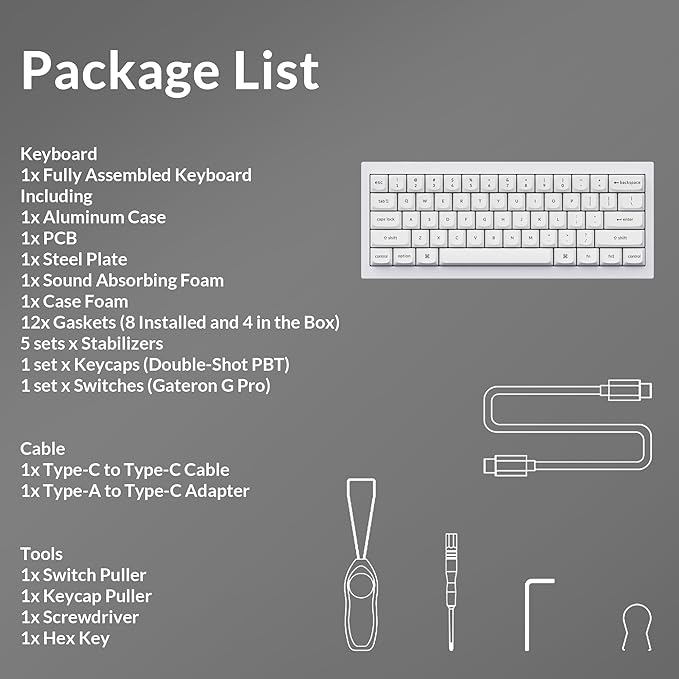 Package List

Keyboard
1x Fully Assembled Keyboard
Including
1x Aluminum Case
1x PCB
1x Steel Plate
1x Sound Absorbing Foam
1x Case Foam
12x Gaskets (8 Installed and 4 in the Box)
5 sets x Stabilizers
1 set x Keycaps (Double-Shot PBT)
1 set x Switches (Gateron G Pro)

Cable
1x Type-C to Type-C Cable
1x Type-A to Type-C Adapter

Tools
1x Switch Puller
1x Keycap Puller
1x Screwdriver
1x Hex Key

esc 1 2 3 4 5 6 7 8 9 0 - = backspace
tab Q W E R T Y U I O P [ ] \
caps lock A S D F G H J K L ; ' enter
shift Z X C V B N M , . / shift
control option ⌘ ⌘ fn fn1 control